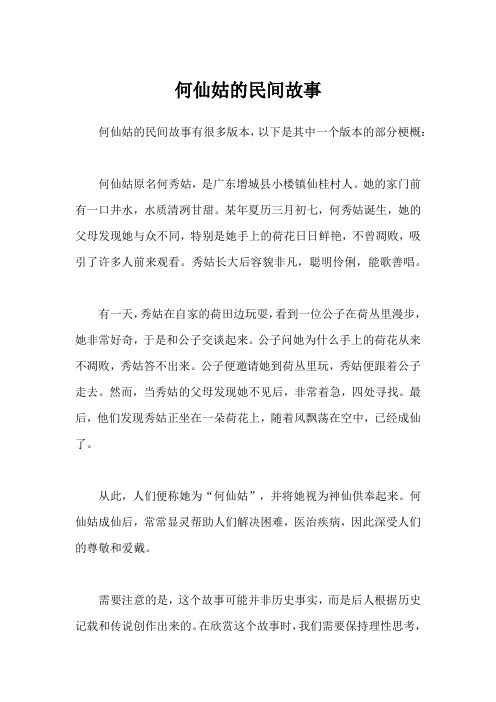 何仙姑的民间故事

何仙姑的民间故事有很多版本，以下是其中一个版本的部分梗概：

何仙姑原名何秀姑，是广东增城县小楼镇仙桂村人。她的家门前有一口井水，水质清洌甘甜。某年夏历三月初七，何秀姑诞生，她的父母发现她与众不同，特别是她手上的荷花日日鲜艳，不曾凋败，吸引了许多人前来观看。秀姑长大后容貌非凡，聪明伶俐，能歌善唱。

有一天，秀姑在自家的荷田边玩耍，看到一位公子在荷丛里漫步，她非常好奇，于是和公子交谈起来。公子问她为什么手上的荷花从来不凋败，秀姑答不出来。公子便邀请她到荷丛里玩，秀姑便跟着公子走去。然而，当秀姑的父母发现她不见后，非常着急，四处寻找。最后，他们发现秀姑正坐在一朵荷花上，随着风飘荡在空中，已经成仙了。

从此，人们便称她为“何仙姑”，并将她视为神仙供奉起来。何仙姑成仙后，常常显灵帮助人们解决困难，医治疾病，因此深受人们的尊敬和爱戴。

需要注意的是，这个故事可能并非历史事实，而是后人根据历史记载和传说创作出来的。在欣赏这个故事时，我们需要保持理性思考，